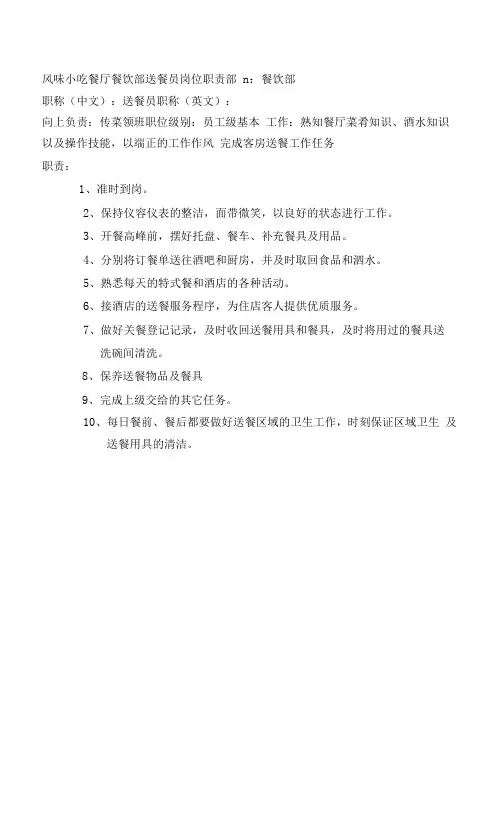 风味小吃餐厅餐饮部送餐员岗位职责部 n：餐饮部
职称（中文）：送餐员职称（英文）：
向上负责：传菜领班职位级别：员工级基本 工作：熟知餐厅菜肴知识、酒水知识以及操作技能，以端正的工作作风 完成客房送餐工作任务
职责：

1、准时到岗。

2、保持仪容仪表的整洁，面带微笑，以良好的状态进行工作。

3、开餐高峰前，摆好托盘、餐车、补充餐具及用品。

4、分别将订餐单送往酒吧和厨房，并及时取回食品和酒水。

5、熟悉每天的特式餐和酒店的各种活动。

6、接酒店的送餐服务程序，为住店客人提供优质服务。

7、做好关餐登记记录，及时收回送餐用具和餐具，及时将用过的餐具送洗碗间清洗。

8、保养送餐物品及餐具

9、完成上级交给的其它任务。

10、每日餐前、餐后都要做好送餐区域的卫生工作，时刻保证区域卫生 及送餐用具的清洁。